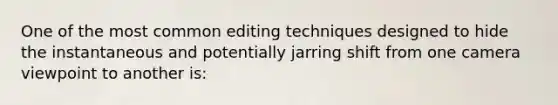 One of the most common editing techniques designed to hide the instantaneous and potentially jarring shift from one camera viewpoint to another is: